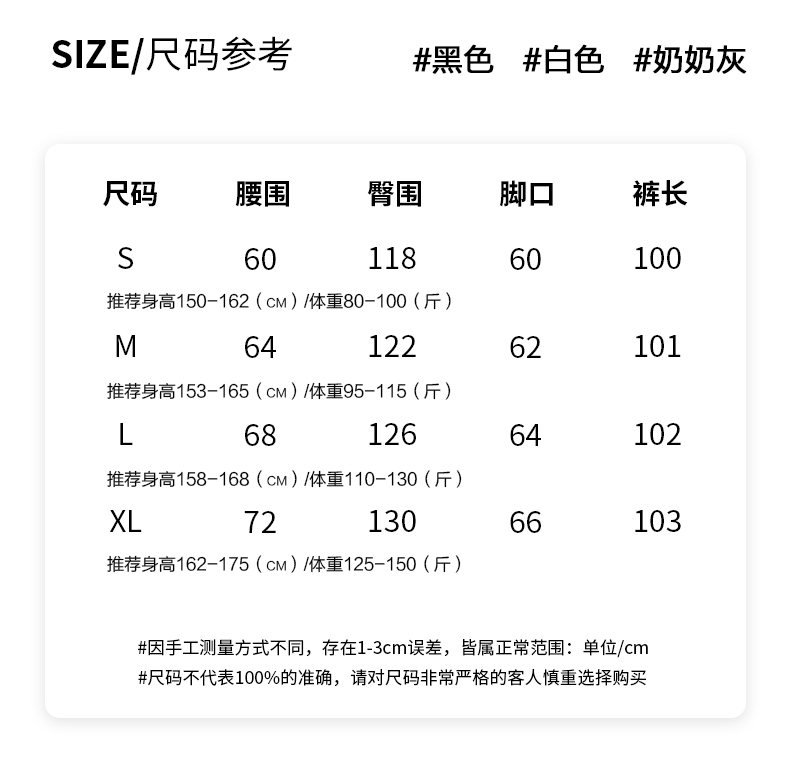 SIZE/尺码参考

#黑色 #白色 #奶奶灰

| 尺码 | 腰围 | 臀围 | 脚口 | 裤长 |
|---|---|---|---|---|
| S | 60 | 118 | 60 | 100 |
| 推荐身高150-162（CM）/体重80-100（斤） | | | | |
| M | 64 | 122 | 62 | 101 |
| 推荐身高153-165（CM）/体重95-115（斤） | | | | |
| L | 68 | 126 | 64 | 102 |
| 推荐身高158-168（CM）/体重110-130（斤） | | | | |
| XL | 72 | 130 | 66 | 103 |
| 推荐身高162-175（CM）/体重125-150（斤） | | | | |

#因手工测量方式不同，存在1-3cm误差，皆属正常范围：单位/cm
#尺码不代表100%的准确，请对尺码非常严格的客人慎重选择购买